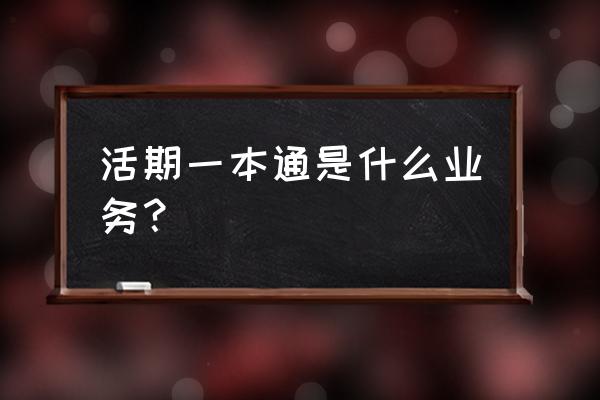 活期一本通是什么业务？